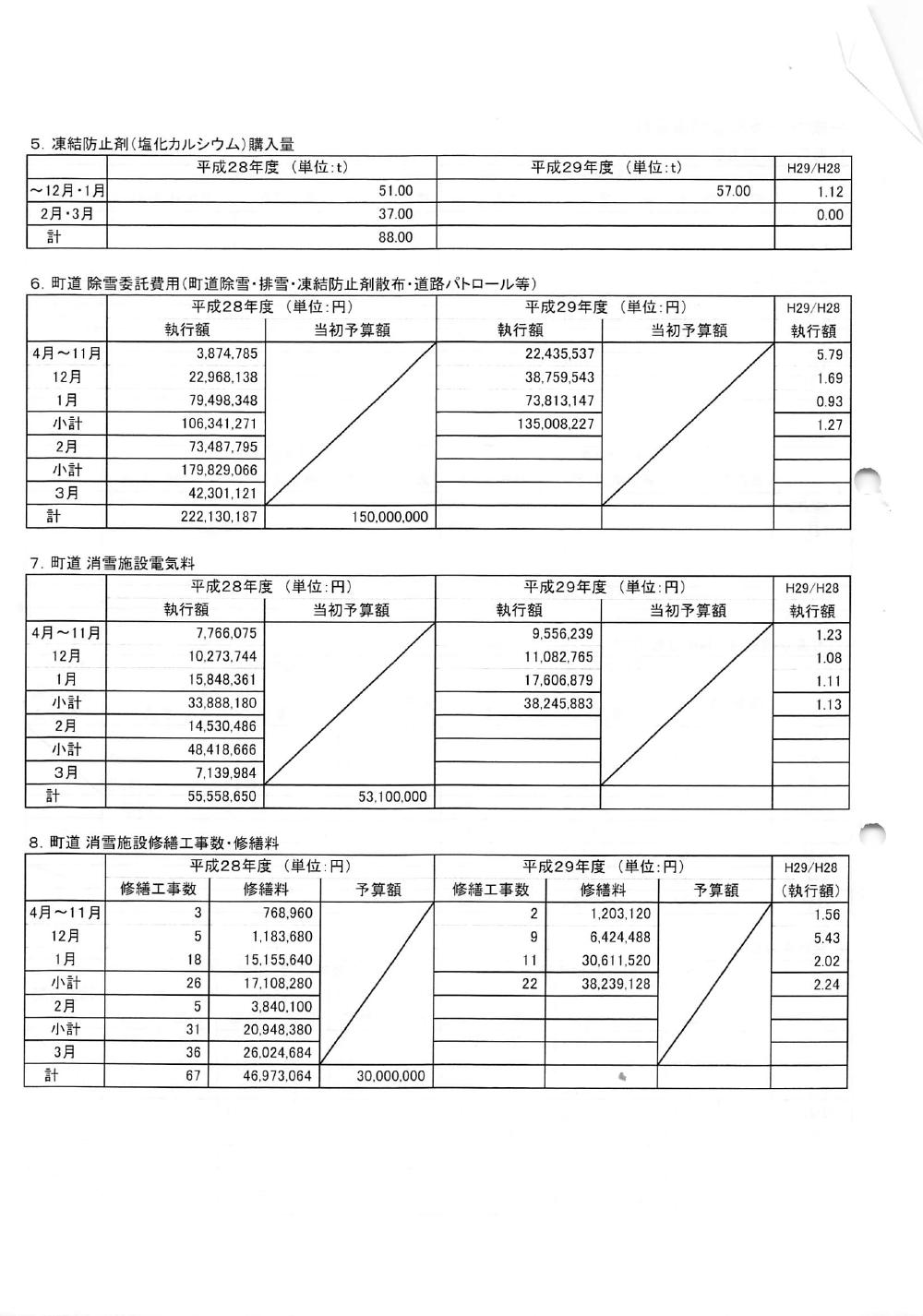 5. 凍結防止剤(塩化カルシウム)購入量

| | 平成28年度 (単位:t) | 平成29年度 (単位:t) | H29/H28 |
|---|---|---|---|
| ~12月・1月 | 51.00 | 57.00 | 1.12 |
| 2月・3月 | 37.00 | | 0.00 |
| 計 | 88.00 | | |

6. 町道 除雪委託費用(町道除雪・排雪・凍結防止剤散布・道路パトロール等)

| | 平成28年度 (単位:円) | | 平成29年度 (単位:円) | | H29/H28 |
|---|---|---|---|---|---|
| | 執行額 | 当初予算額 | 執行額 | 当初予算額 | 執行額 |
| 4月~11月 | 3,874,785 | | 22,435,537 | | 5.79 |
| 12月 | 22,968,138 | | 38,759,543 | | 1.69 |
| 1月 | 79,498,348 | | 73,813,147 | | 0.93 |
| 小計 | 106,341,271 | | 135,008,227 | | 1.27 |
| 2月 | 73,487,795 | | | | |
| 小計 | 179,829,066 | | | | |
| 3月 | 42,301,121 | | | | |
| 計 | 222,130,187 | 150,000,000 | | | |

7. 町道 消雪施設電気料

| | 平成28年度 (単位:円) | | 平成29年度 (単位:円) | | H29/H28 |
|---|---|---|---|---|---|
| | 執行額 | 当初予算額 | 執行額 | 当初予算額 | 執行額 |
| 4月~11月 | 7,766,075 | | 9,556,239 | | 1.23 |
| 12月 | 10,273,744 | | 11,082,765 | | 1.08 |
| 1月 | 15,848,361 | | 17,606,879 | | 1.11 |
| 小計 | 33,888,180 | | 38,245,883 | | 1.13 |
| 2月 | 14,530,486 | | | | |
| 小計 | 48,418,666 | | | | |
| 3月 | 7,139,984 | | | | |
| 計 | 55,558,650 | 53,100,000 | | | |

8. 町道 消雪施設修繕工事数・修繕料

| | 平成28年度 (単位:円) | | | 平成29年度 (単位:円) | | | H29/H28 |
|---|---|---|---|---|---|---|---|
| | 修繕工事数 | 修繕料 | 予算額 | 修繕工事数 | 修繕料 | 予算額 | (執行額) |
| 4月~11月 | 3 | 768,960 | | 2 | 1,203,120 | | 1.56 |
| 12月 | 5 | 1,183,680 | | 9 | 6,424,488 | | 5.43 |
| 1月 | 18 | 15,155,640 | | 11 | 30,611,520 | | 2.02 |
| 小計 | 26 | 17,108,280 | | 22 | 38,239,128 | | 2.24 |
| 2月 | 5 | 3,840,100 | | | | | |
| 小計 | 31 | 20,948,380 | | | | | |
| 3月 | 36 | 26,024,684 | | | | | |
| 計 | 67 | 46,973,064 | 30,000,000 | | | | |